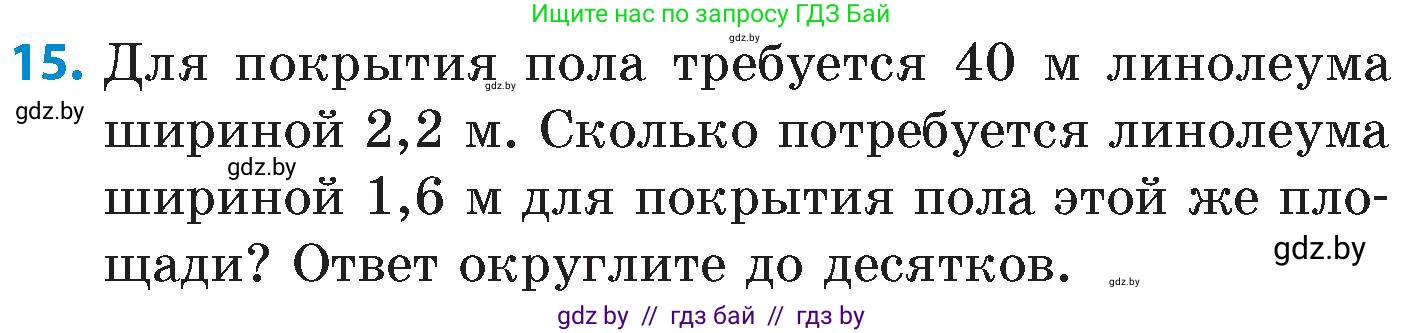 Ищите нас по запросу ГДЗ Бай

gdz.by

15. Для покрытия пола требуется 40 м линолеума шириной 2,2 м. Сколько потребуется линолеума шириной 1,6 м для покрытия пола этой же площади? Ответ округлите до десятков.

gdz.by

gdz.by

gdz.by

gdz.by

gdz.by

gdz by // гдз бай // гдз by